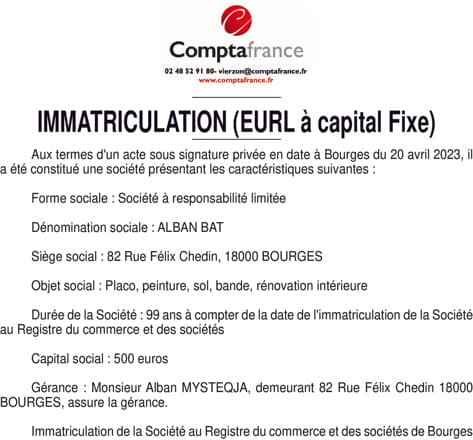 Comptafrance
02 48 52 91 80- vierzon@comptafrance.fr
www.comptafrance.fr

IMMATRICULATION (EURL à capital Fixe)

Aux termes d'un acte sous signature privée en date à Bourges du 20 avril 2023, il a été constitué une société présentant les caractéristiques suivantes :

Forme sociale : Société à responsabilité limitée

Dénomination sociale : ALBAN BAT

Siège social : 82 Rue Félix Chedin, 18000 BOURGES

Objet social : Placo, peinture, sol, bande, rénovation intérieure

Durée de la Société : 99 ans à compter de la date de l'immatriculation de la Société au Registre du commerce et des sociétés

Capital social : 500 euros

Gérance : Monsieur Alban MYSTEQJA, demeurant 82 Rue Félix Chedin 18000 BOURGES, assure la gérance.

Immatriculation de la Société au Registre du commerce et des sociétés de Bourges